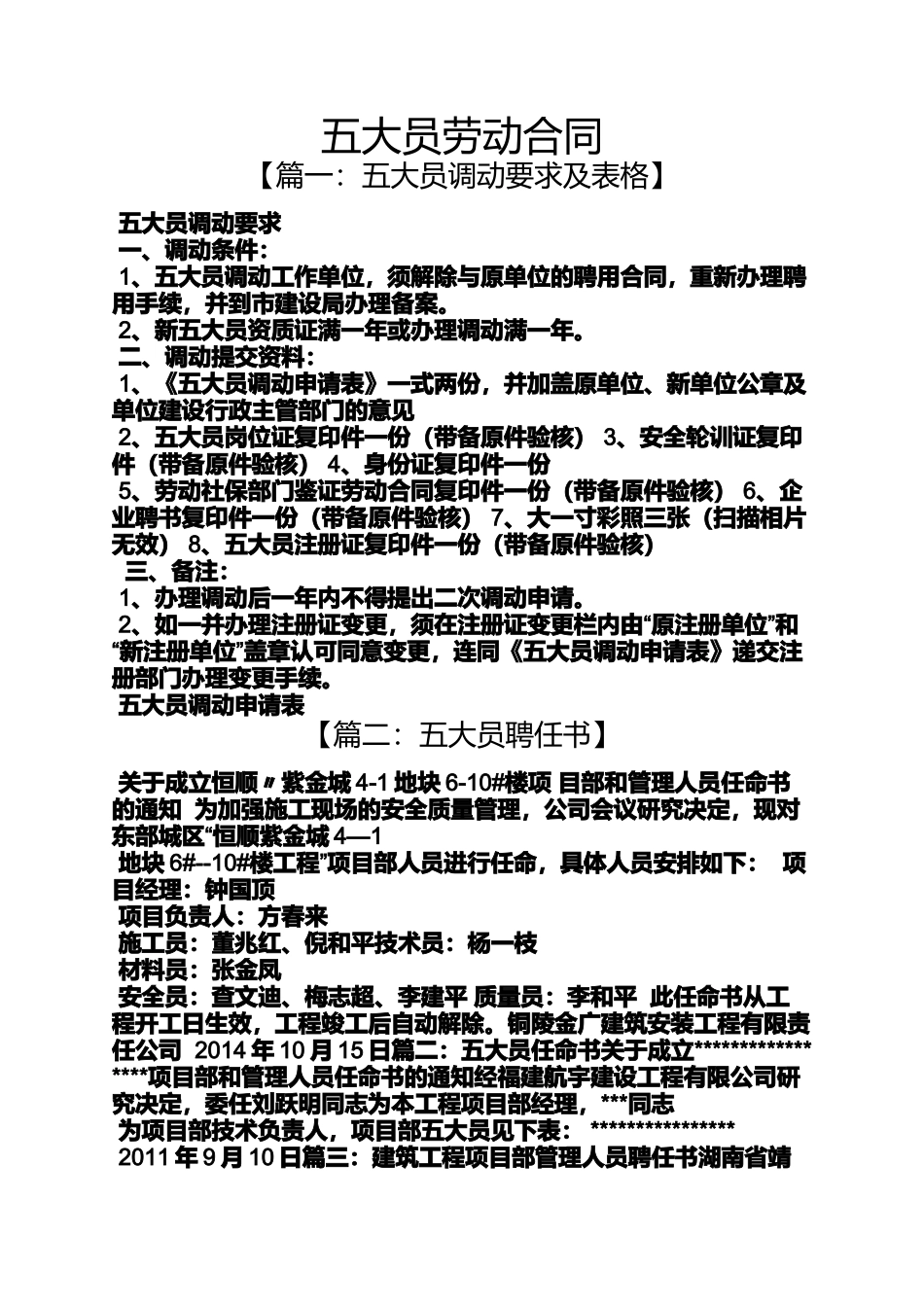 五大员劳动合同
【篇一：五大员调动要求及表格】

五大员调动要求
一、调动条件：
1、五大员调动工作单位，须解除与原单位的聘用合同，重新办理聘用手续，并到市建设局办理备案。
2、新五大员资质证满一年或办理调动满一年。
二、调动提交资料：
1、《五大员调动申请表》一式两份，并加盖原单位、新单位公章及单位建设行政主管部门的意见
2、五大员岗位证复印件一份（带备原件验核） 3、安全轮训证复印件（带备原件验核） 4、身份证复印件一份
5、劳动社保部门鉴证劳动合同复印件一份（带备原件验核） 6、企业聘书复印件一份（带备原件验核） 7、大一寸彩照三张（扫描相片无效） 8、五大员注册证复印件一份（带备原件验核）
三、备注：
1、办理调动后一年内不得提出二次调动申请。
2、如一并办理注册证变更，须在注册证变更栏内由“原注册单位”和“新注册单位”盖章认可同意变更，连同《五大员调动申请表》递交注册部门办理变更手续。
五大员调动申请表

【篇二：五大员聘任书】

关于成立恒顺〃紫金城 4-1 地块 6-10#楼项 目部和管理人员任命书的通知 为加强施工现场的安全质量管理，公司会议研究决定，现对东部城区“恒顺紫金城 4—1
地块 6#--10#楼工程”项目部人员进行任命，具体人员安排如下： 项目经理：钟国顶
项目负责人：方春来
施工员：董兆红、倪和平技术员：杨一枝
材料员：张金凤
安全员：查文迪、梅志超、李建平 质量员：李和平 此任命书从工程开工日生效，工程竣工后自动解除。铜陵金广建筑安装工程有限责任公司 2014 年 10 月 15 日篇二：五大员任命书关于成立*****************项目部和管理人员任命书的通知经福建航宇建设工程有限公司研究决定，委任刘跃明同志为本工程项目部经理，***同志
为项目部技术负责人，项目部五大员见下表： *****************
2011 年 9 月 10 日篇三：建筑工程项目部管理人员聘任书湖南省靖